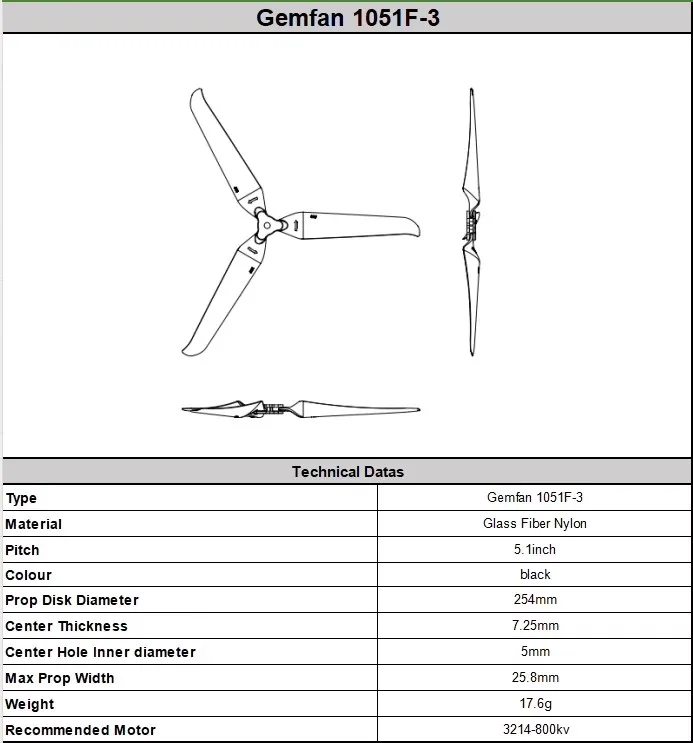 Gemfan 1051F-3

Technical Datas

| Type | Gemfan 1051F-3 |
|---|---|
| Material | Glass Fiber Nylon |
| Pitch | 5.1inch |
| Colour | black |
| Prop Disk Diameter | 254mm |
| Center Thickness | 7.25mm |
| Center Hole Inner diameter | 5mm |
| Max Prop Width | 25.8mm |
| Weight | 17.6g |
| Recommended Motor | 3214-800kv |